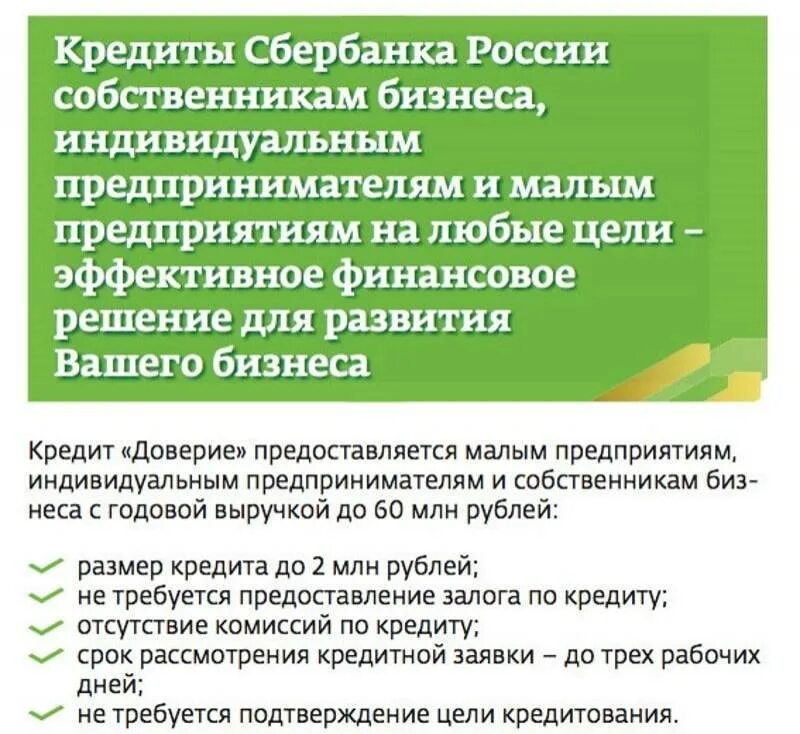 Кредиты Сбербанка России собственникам бизнеса, индивидуальным предпринимателям и малым предприятиям на любые цели – эффективное финансовое решение для развития Вашего бизнеса

Кредит «Доверие» предоставляется малым предприятиям, индивидуальным предпринимателям и собственникам бизнеса с годовой выручкой до 60 млн рублей:

размер кредита до 2 млн рублей;
не требуется предоставление залога по кредиту;
отсутствие комиссий по кредиту;
срок рассмотрения кредитной заявки – до трех рабочих дней;
не требуется подтверждение цели кредитования.